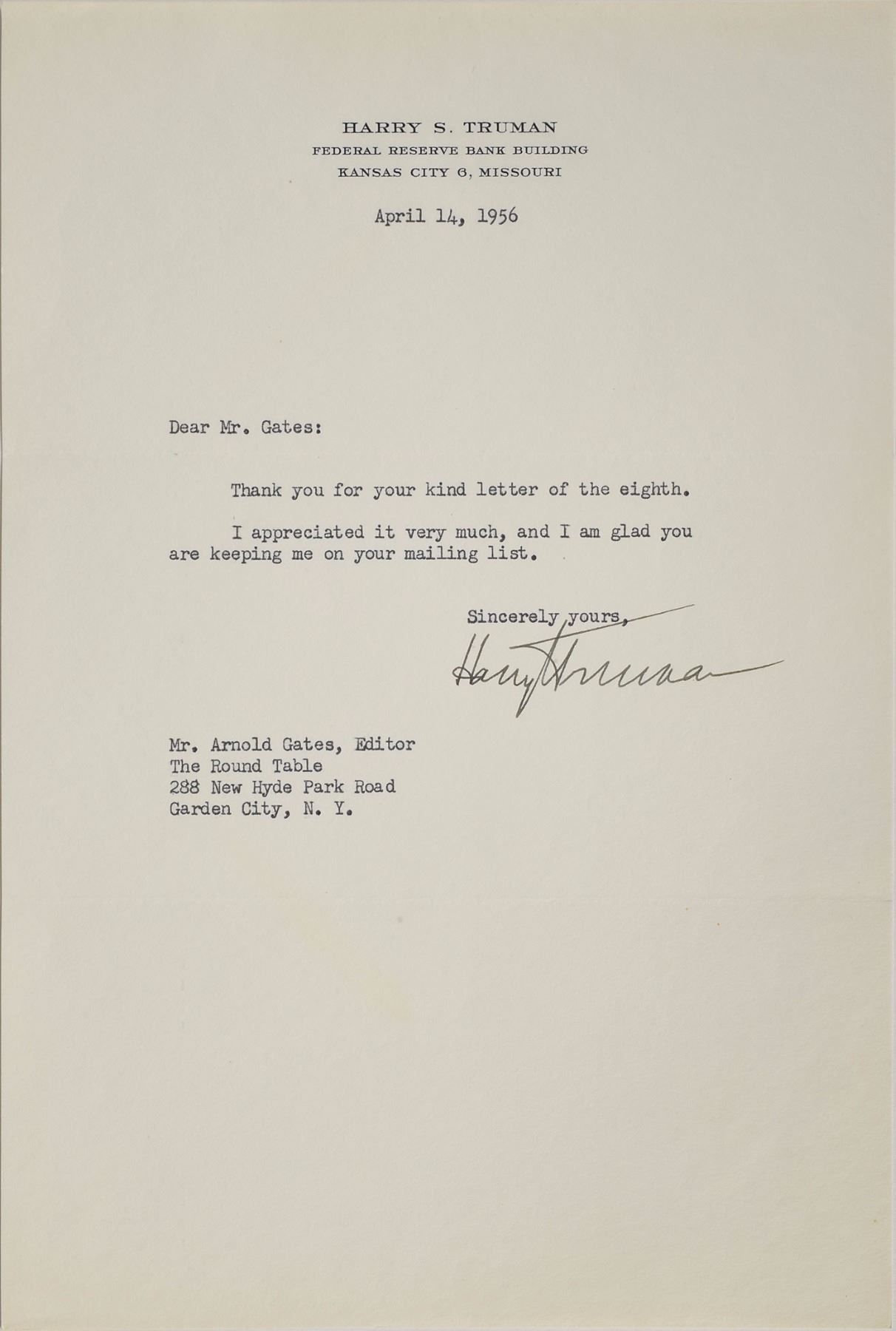 HARRY S. TRUMAN
FEDERAL RESERVE BANK BUILDING
KANSAS CITY 6, MISSOURI

April 14, 1956

Dear Mr. Gates:

Thank you for your kind letter of the eighth.

I appreciated it very much, and I am glad you are keeping me on your mailing list.

Sincerely yours,

Harry Truman

Mr. Arnold Gates, Editor
The Round Table
288 New Hyde Park Road
Garden City, N. Y.